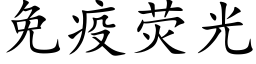 免疫荧光